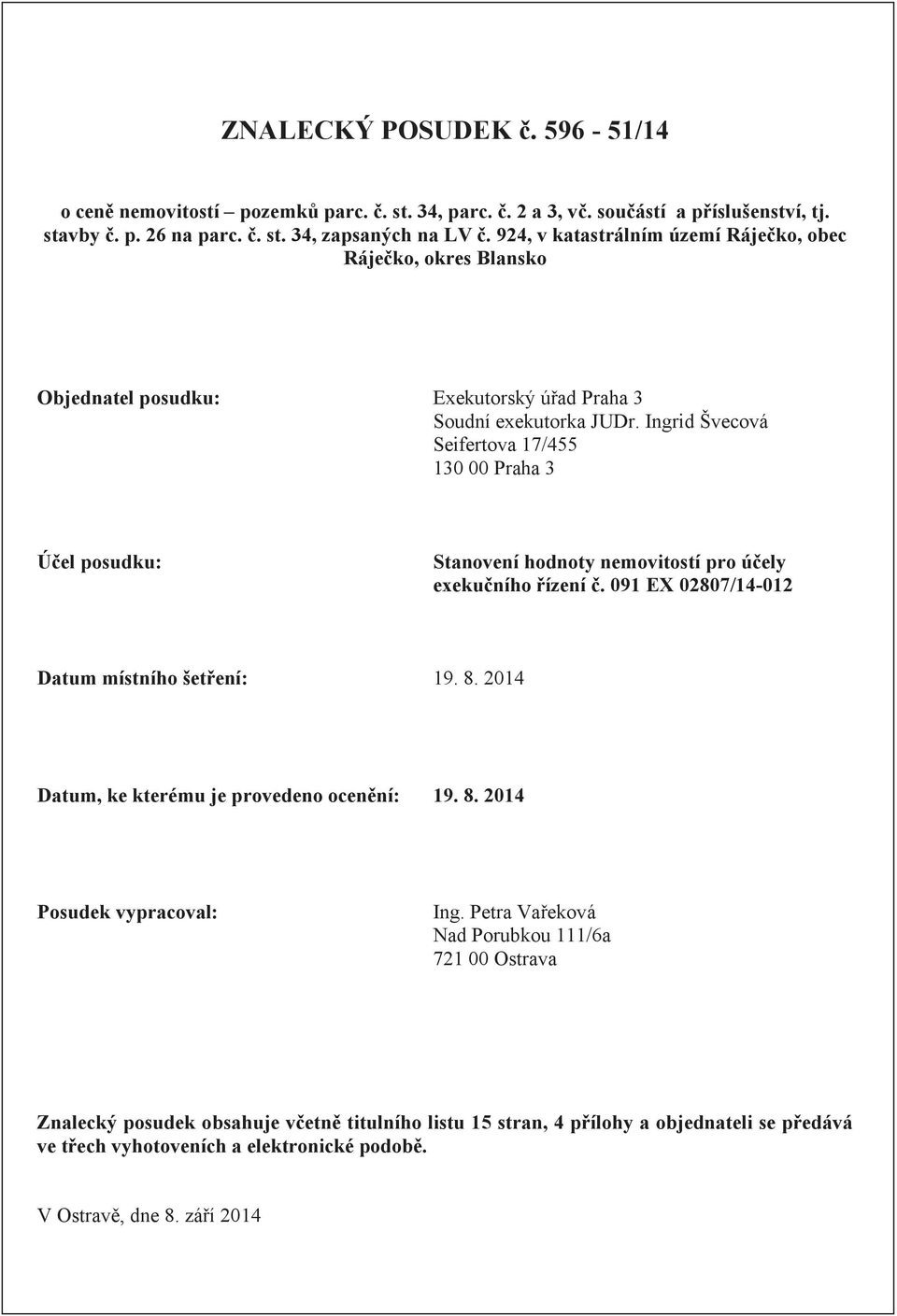 ZNALECKÝ POSUDEK č. 596 - 51/14

o ceně nemovitostí – pozemků parc. č. st. 34, parc. č. 2 a 3, vč. součástí a příslušenství, tj. stavby č. p. 26 na parc. č. st. 34, zapsaných na LV č. 924, v katastrálním území Ráječko, obec Ráječko, okres Blansko

Objednatel posudku:

Exekutorský úřad Praha 3
Soudní exekutorka JUDr. Ingrid Švecová
Seifertova 17/455
130 00 Praha 3

Účel posudku:

Stanovení hodnoty nemovitostí pro účely exekučního řízení č. 091 EX 02807/14-012

Datum místního šetření: 19. 8. 2014

Datum, ke kterému je provedeno ocenění: 19. 8. 2014

Posudek vypracoval:

Ing. Petra Vařeková
Nad Porubkou 111/6a
721 00 Ostrava

Znalecký posudek obsahuje včetně titulního listu 15 stran, 4 přílohy a objednateli se předává ve třech vyhotoveních a elektronické podobě.

V Ostravě, dne 8. září 2014